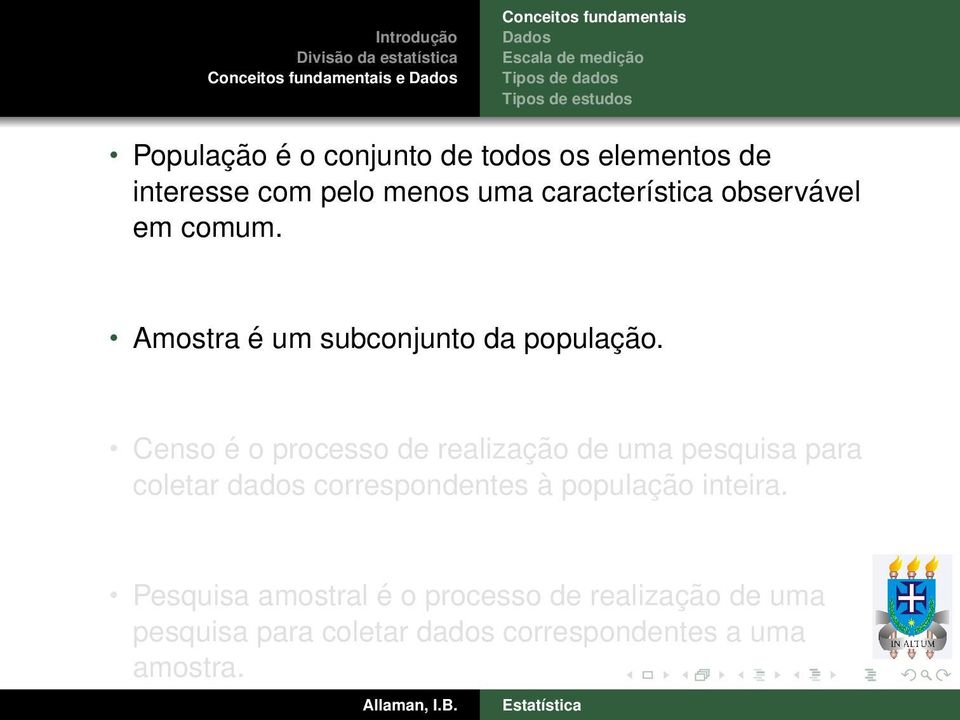 Introdução
Divisão da estatística
Conceitos fundamentais e Dados

Conceitos fundamentais
Dados
Escala de medição
Tipos de dados
Tipos de estudos

• População é o conjunto de todos os elementos de interesse com pelo menos uma característica observável em comum.

• Amostra é um subconjunto da população.

• Censo é o processo de realização de uma pesquisa para coletar dados correspondentes à população inteira.

• Pesquisa amostral é o processo de realização de uma pesquisa para coletar dados correspondentes a uma amostra.

IN ALTUM

Allaman, I.B.
Estatística